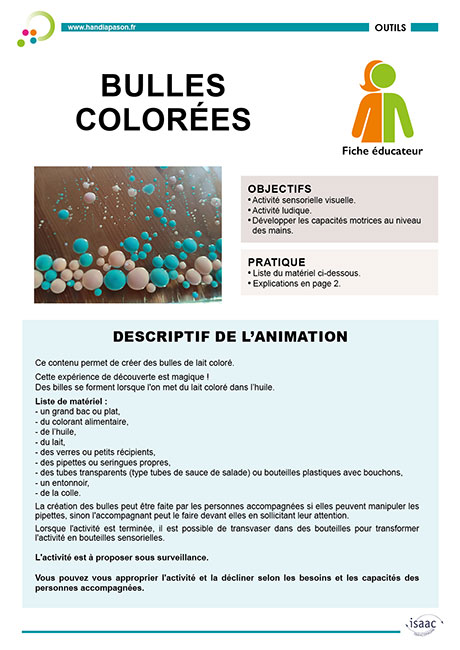 www.handiapason.fr

OUTILS

BULLES COLORÉES

Fiche éducateur

OBJECTIFS
• Activité sensorielle visuelle.
• Activité ludique.
• Développer les capacités motrices au niveau des mains.

PRATIQUE
• Liste du matériel ci-dessous.
• Explications en page 2.

DESCRIPTIF DE L'ANIMATION

Ce contenu permet de créer des bulles de lait coloré.

Cette expérience de découverte est magique !
Des billes se forment lorsque l'on met du lait coloré dans l'huile.

Liste de matériel :
- un grand bac ou plat,
- du colorant alimentaire,
- de l'huile,
- du lait,
- des verres ou petits récipients,
- des pipettes ou seringues propres,
- des tubes transparents (type tubes de sauce de salade) ou bouteilles plastiques avec bouchons,
- un entonnoir,
- de la colle.

La création des bulles peut être faite par les personnes accompagnées si elles peuvent manipuler les pipettes, sinon l'accompagnant peut le faire devant elles en sollicitant leur attention.

Lorsque l'activité est terminée, il est possible de transvaser dans des bouteilles pour transformer l'activité en bouteilles sensorielles.

L'activité est à proposer sous surveillance.

Vous pouvez vous approprier l'activité et la décliner selon les besoins et les capacités des personnes accompagnées.

isaac